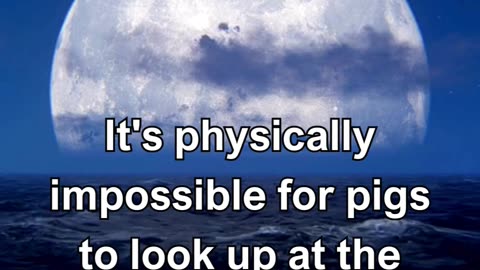 It's physically impossible for pigs to look up at the